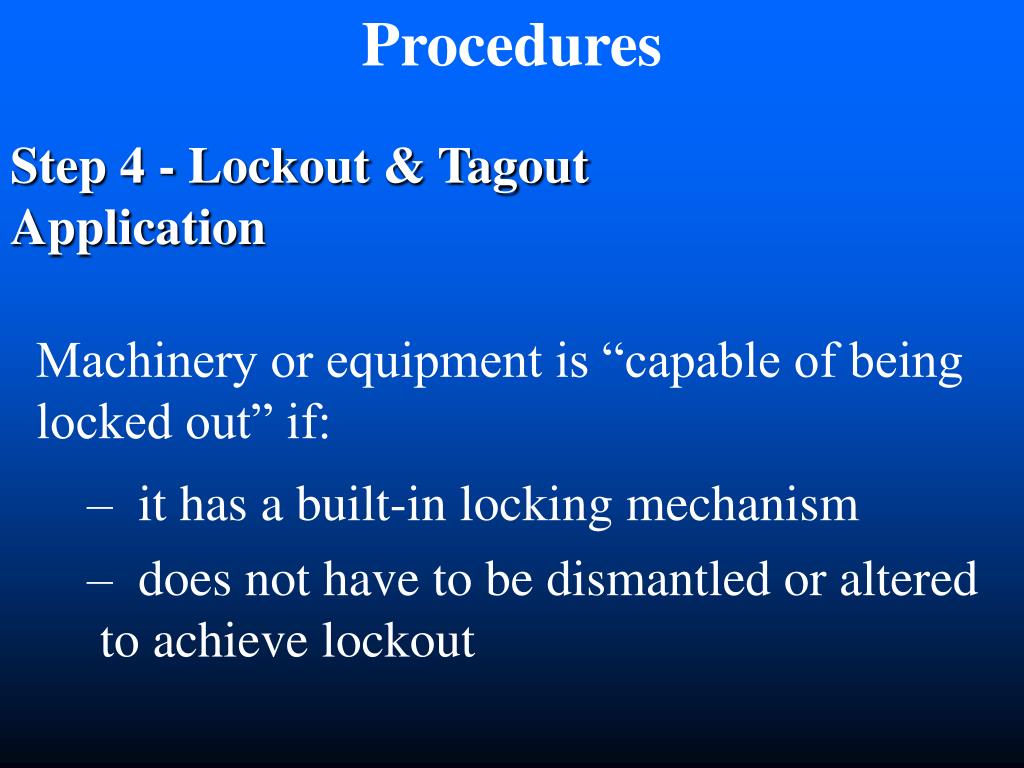 Procedures

Step 4 - Lockout & Tagout Application

Machinery or equipment is “capable of being locked out” if:

– it has a built-in locking mechanism

– does not have to be dismantled or altered to achieve lockout